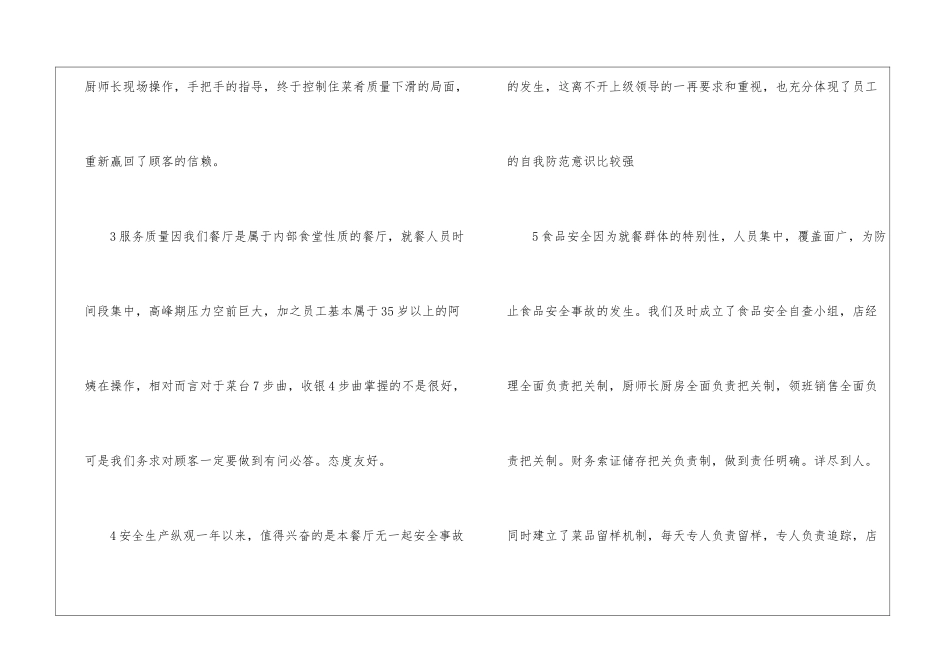 厨师长现场操作，手把手的指导，终于控制住菜肴质量下滑的局面，重新赢回了顾客的信赖。

3服务质量因我们餐厅是属于内部食堂性质的餐厅，就餐人员时间段集中，高峰期压力空前巨大，加之员工基本属于35岁以上的阿姨在操作，相对而言对于菜台7步曲，收银4步曲掌握的不是很好，可是我们务求对顾客一定要做到有问必答。态度友好。

4安全生产纵观一年以来，值得兴奋的是本餐厅无一起安全事故的发生，这离不开上级领导的一再要求和重视，也充分体现了员工的自我防范意识比较强

5食品安全因为就餐群体的特别性，人员集中，覆盖面广，为防止食品安全事故的发生。我们及时成立了食品安全自查小组，店经理全面负责把关制，厨师长厨房全面负责把关制，领班销售全面负责把关制。财务索证储存把关负责制，做到责任明确。详尽到人。同时建立了菜品留样机制，每天专人负责留样，专人负责追踪，店